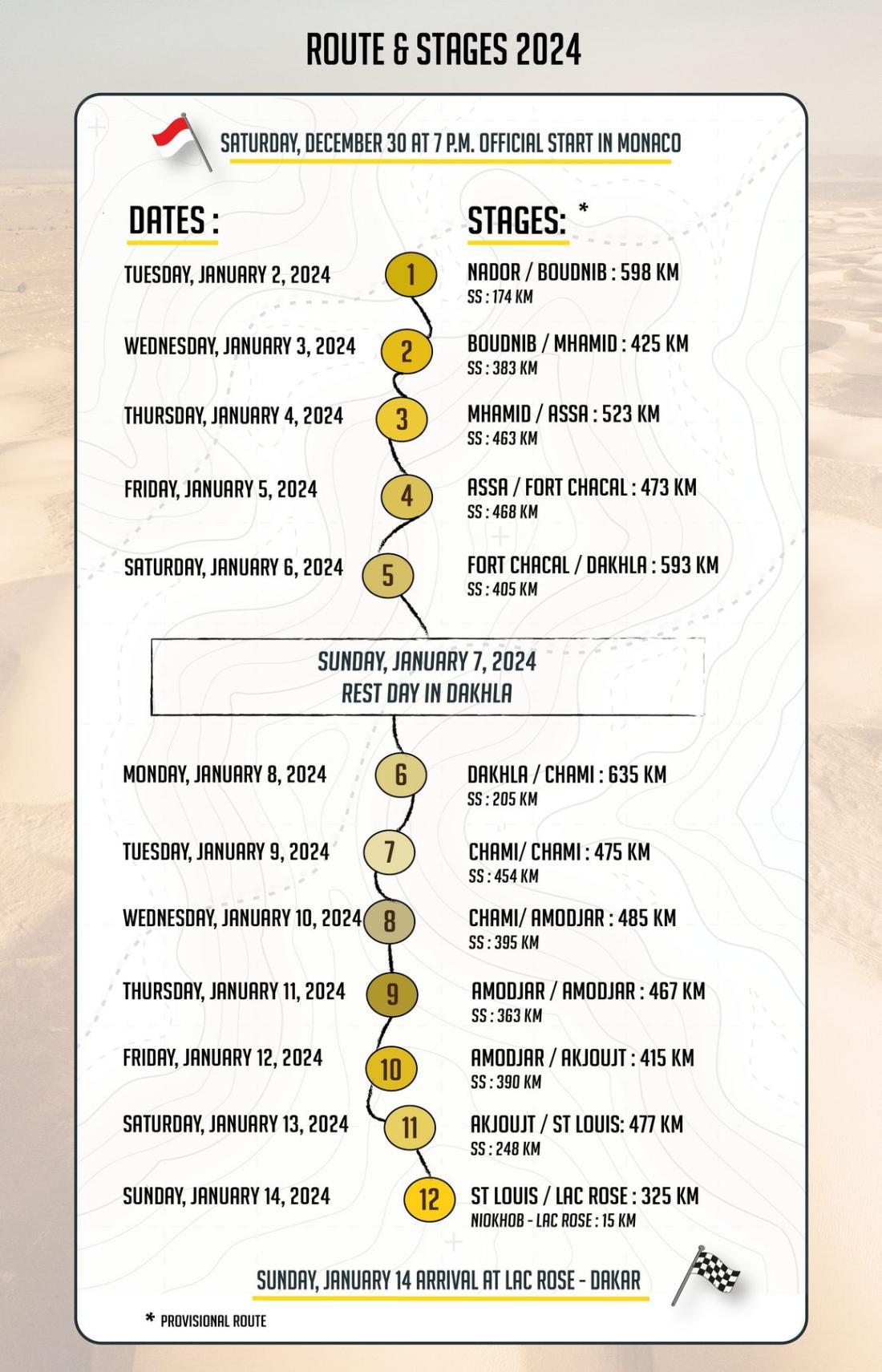 ROUTE & STAGES 2024

SATURDAY, DECEMBER 30 AT 7 P.M. OFFICIAL START IN MONACO

DATES :

STAGES: *

TUESDAY, JANUARY 2, 2024
1
NADOR / BOUDNIB : 598 KM
SS : 174 KM

WEDNESDAY, JANUARY 3, 2024
2
BOUDNIB / MHAMID : 425 KM
SS : 383 KM

THURSDAY, JANUARY 4, 2024
3
MHAMID / ASSA : 523 KM
SS : 463 KM

FRIDAY, JANUARY 5, 2024
4
ASSA / FORT CHACAL : 473 KM
SS : 468 KM

SATURDAY, JANUARY 6, 2024
5
FORT CHACAL / DAKHLA : 593 KM
SS : 405 KM

SUNDAY, JANUARY 7, 2024
REST DAY IN DAKHLA

MONDAY, JANUARY 8, 2024
6
DAKHLA / CHAMI : 635 KM
SS : 205 KM

TUESDAY, JANUARY 9, 2024
7
CHAMI/ CHAMI : 475 KM
SS : 454 KM

WEDNESDAY, JANUARY 10, 2024
8
CHAMI/ AMODJAR : 485 KM
SS : 395 KM

THURSDAY, JANUARY 11, 2024
9
AMODJAR / AMODJAR : 467 KM
SS : 363 KM

FRIDAY, JANUARY 12, 2024
10
AMODJAR / AKJOUJT : 415 KM
SS : 390 KM

SATURDAY, JANUARY 13, 2024
11
AKJOUJT / ST LOUIS: 477 KM
SS : 248 KM

SUNDAY, JANUARY 14, 2024
12
ST LOUIS / LAC ROSE : 325 KM
NIOKHOB - LAC ROSE : 15 KM

SUNDAY, JANUARY 14 ARRIVAL AT LAC ROSE - DAKAR

* PROVISIONAL ROUTE